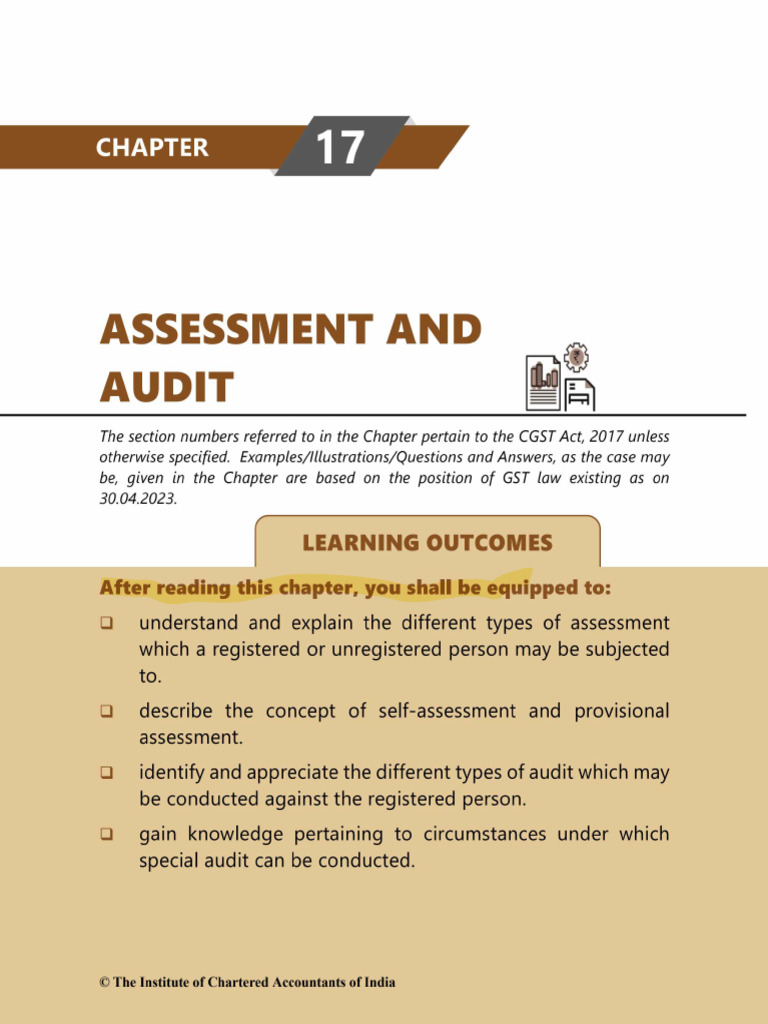 CHAPTER 17

ASSESSMENT AND AUDIT

The section numbers referred to in the Chapter pertain to the CGST Act, 2017 unless otherwise specified. Examples/Illustrations/Questions and Answers, as the case may be, given in the Chapter are based on the position of GST law existing as on 30.04.2023.

LEARNING OUTCOMES

After reading this chapter, you shall be equipped to:

❑ understand and explain the different types of assessment which a registered or unregistered person may be subjected to.

❑ describe the concept of self-assessment and provisional assessment.

❑ identify and appreciate the different types of audit which may be conducted against the registered person.

❑ gain knowledge pertaining to circumstances under which special audit can be conducted.

© The Institute of Chartered Accountants of India